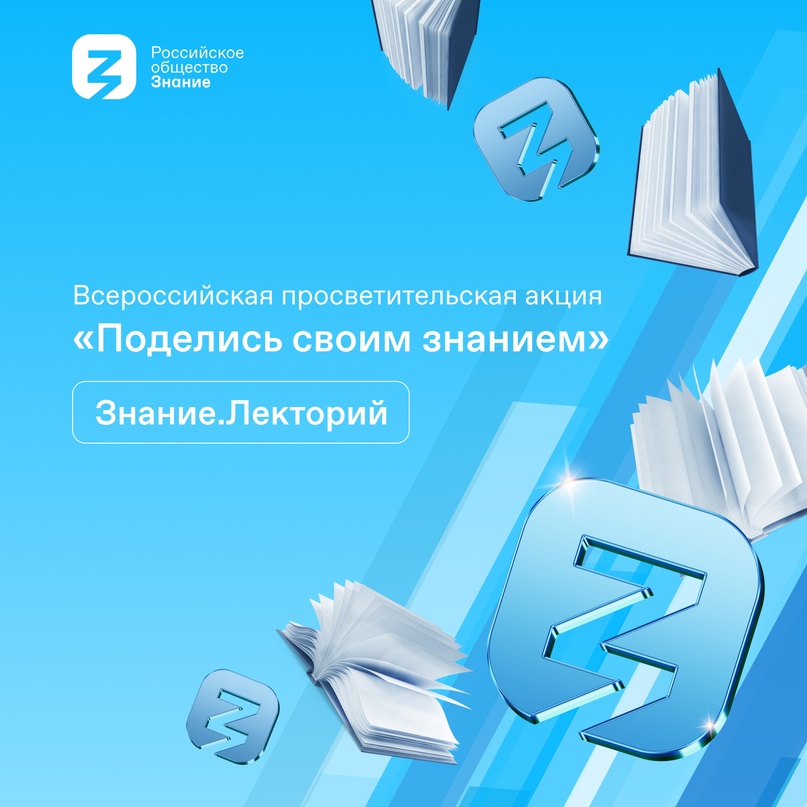 Российское
общество
Знание

Всероссийская просветительская акция
«Поделись своим знанием»

Знание.Лекторий